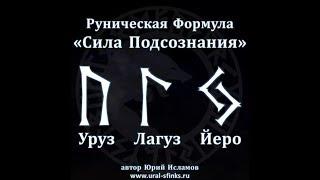 Руническая Формула
«Сила Подсознания»

ᚢ ᛚ ᛃ

Уруз Лагуз Йеро

автор Юрий Исламов
www.ural-sfinks.ru